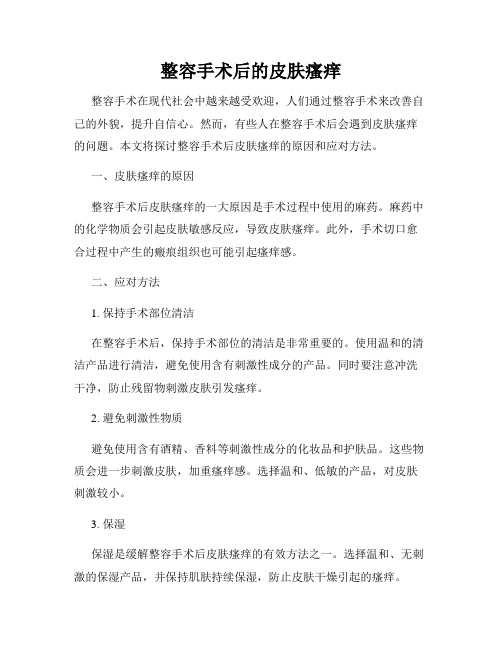 整容手术后的皮肤瘙痒

整容手术在现代社会中越来越受欢迎，人们通过整容手术来改善自己的外貌，提升自信心。然而，有些人在整容手术后会遇到皮肤瘙痒的问题。本文将探讨整容手术后皮肤瘙痒的原因和应对方法。

一、皮肤瘙痒的原因

整容手术后皮肤瘙痒的一大原因是手术过程中使用的麻药。麻药中的化学物质会引起皮肤敏感反应，导致皮肤瘙痒。此外，手术切口愈合过程中产生的瘢痕组织也可能引起瘙痒感。

二、应对方法

1. 保持手术部位清洁

在整容手术后，保持手术部位的清洁是非常重要的。使用温和的清洁产品进行清洁，避免使用含有刺激性成分的产品。同时要注意冲洗干净，防止残留物刺激皮肤引发瘙痒。

2. 避免刺激性物质

避免使用含有酒精、香料等刺激性成分的化妆品和护肤品。这些物质会进一步刺激皮肤，加重瘙痒感。选择温和、低敏的产品，对皮肤刺激较小。

3. 保湿

保湿是缓解整容手术后皮肤瘙痒的有效方法之一。选择温和、无刺激的保湿产品，并保持肌肤持续保湿，防止皮肤干燥引起的瘙痒。